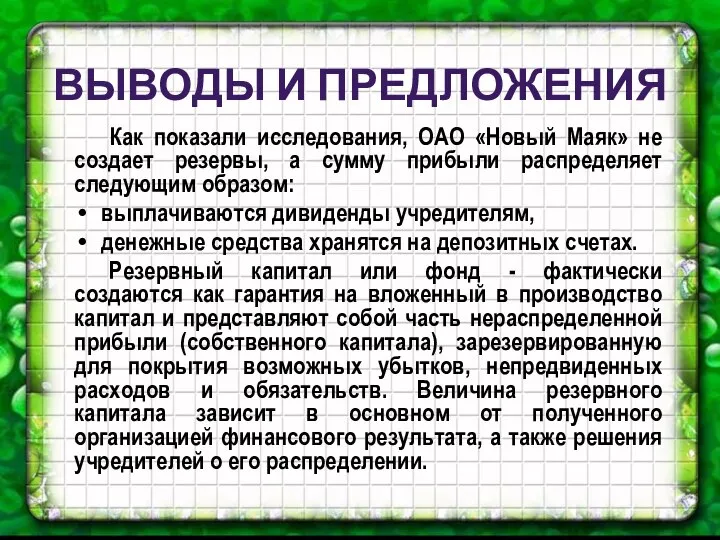 ВЫВОДЫ И ПРЕДЛОЖЕНИЯ

Как показали исследования, ОАО «Новый Маяк» не создает резервы, а сумму прибыли распределяет следующим образом:

• выплачиваются дивиденды учредителям,
• денежные средства хранятся на депозитных счетах.

Резервный капитал или фонд - фактически создаются как гарантия на вложенный в производство капитал и представляют собой часть нераспределенной прибыли (собственного капитала), зарезервированную для покрытия возможных убытков, непредвиденных расходов и обязательств. Величина резервного капитала зависит в основном от полученного организацией финансового результата, а также решения учредителей о его распределении.